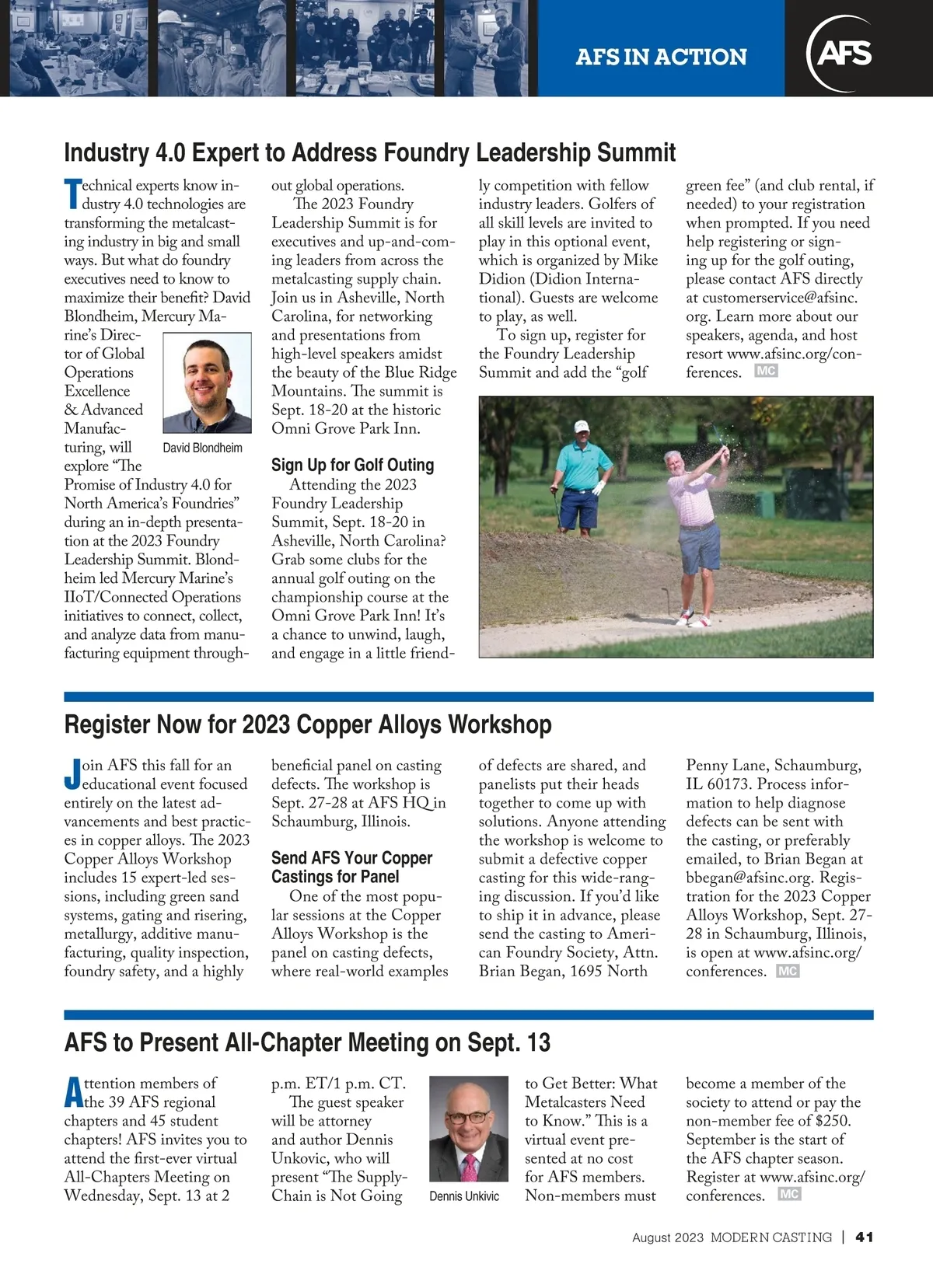 AFS IN ACTION

AFS

Industry 4.0 Expert to Address Foundry Leadership Summit

Technical experts know industry 4.0 technologies are transforming the metalcasting industry in big and small ways. But what do foundry executives need to know to maximize their benefit? David Blondheim, Mercury Marine's Director of Global Operations Excellence & Advanced Manufacturing, will explore "The Promise of Industry 4.0 for North America's Foundries" during an in-depth presentation at the 2023 Foundry Leadership Summit. Blondheim led Mercury Marine's IIoT/Connected Operations initiatives to connect, collect, and analyze data from manufacturing equipment throughout global operations.

David Blondheim

The 2023 Foundry Leadership Summit is for executives and up-and-coming leaders from across the metalcasting supply chain. Join us in Asheville, North Carolina, for networking and presentations from high-level speakers amidst the beauty of the Blue Ridge Mountains. The summit is Sept. 18-20 at the historic Omni Grove Park Inn.

Sign Up for Golf Outing

Attending the 2023 Foundry Leadership Summit, Sept. 18-20 in Asheville, North Carolina? Grab some clubs for the annual golf outing on the championship course at the Omni Grove Park Inn! It's a chance to unwind, laugh, and engage in a little friendly competition with fellow industry leaders. Golfers of all skill levels are invited to play in this optional event, which is organized by Mike Didion (Didion International). Guests are welcome to play, as well.

To sign up, register for the Foundry Leadership Summit and add the "golf green fee" (and club rental, if needed) to your registration when prompted. If you need help registering or signing up for the golf outing, please contact AFS directly at customerservice@afsinc.org. Learn more about our speakers, agenda, and host resort www.afsinc.org/conferences. MC

Register Now for 2023 Copper Alloys Workshop

Join AFS this fall for an educational event focused entirely on the latest advancements and best practices in copper alloys. The 2023 Copper Alloys Workshop includes 15 expert-led sessions, including green sand systems, gating and risering, metallurgy, additive manufacturing, quality inspection, foundry safety, and a highly beneficial panel on casting defects. The workshop is Sept. 27-28 at AFS HQ in Schaumburg, Illinois.

Send AFS Your Copper Castings for Panel

One of the most popular sessions at the Copper Alloys Workshop is the panel on casting defects, where real-world examples of defects are shared, and panelists put their heads together to come up with solutions. Anyone attending the workshop is welcome to submit a defective copper casting for this wide-ranging discussion. If you'd like to ship it in advance, please send the casting to American Foundry Society, Attn. Brian Began, 1695 North Penny Lane, Schaumburg, IL 60173. Process information to help diagnose defects can be sent with the casting, or preferably emailed, to Brian Began at bbegan@afsinc.org. Registration for the 2023 Copper Alloys Workshop, Sept. 27-28 in Schaumburg, Illinois, is open at www.afsinc.org/conferences. MC

AFS to Present All-Chapter Meeting on Sept. 13

Attention members of the 39 AFS regional chapters and 45 student chapters! AFS invites you to attend the first-ever virtual All-Chapters Meeting on Wednesday, Sept. 13 at 2 p.m. ET/1 p.m. CT.

The guest speaker will be attorney and author Dennis Unkovic, who will present "The Supply-Chain is Not Going to Get Better: What Metalcasters Need to Know." This is a virtual event presented at no cost for AFS members. Non-members must become a member of the society to attend or pay the non-member fee of $250. September is the start of the AFS chapter season. Register at www.afsinc.org/conferences. MC

Dennis Unkivic

August 2023 MODERN CASTING | 41